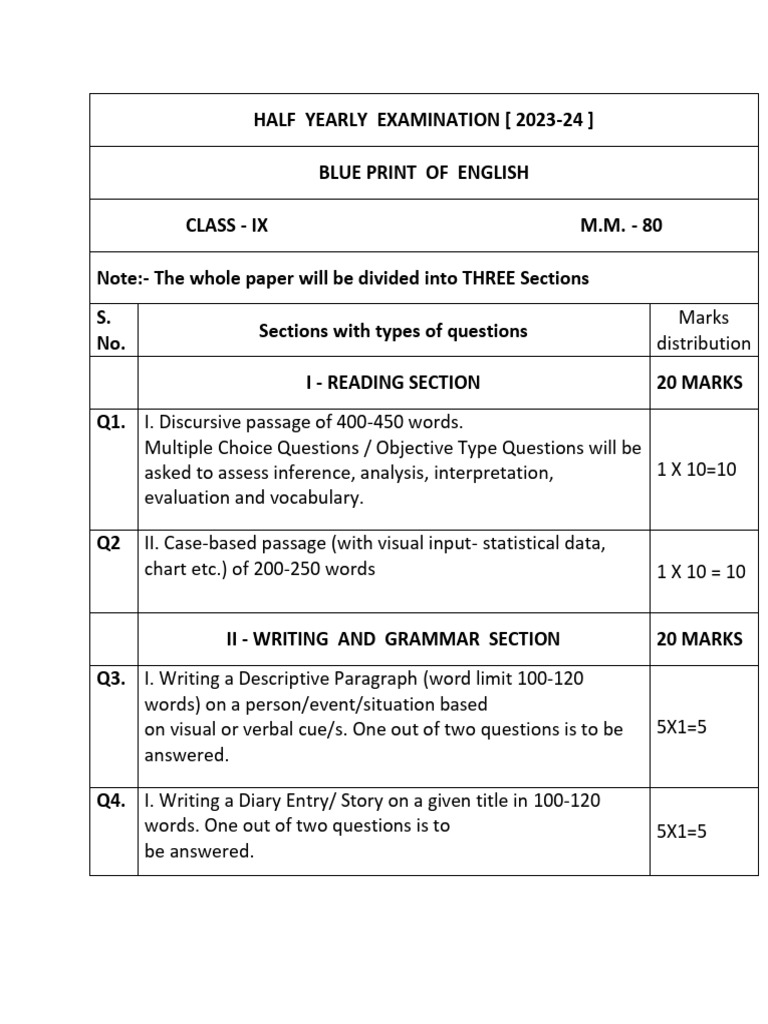 HALF YEARLY EXAMINATION [ 2023-24 ]

BLUE PRINT OF ENGLISH

CLASS - IX M.M. - 80

Note:- The whole paper will be divided into THREE Sections

| S. No. | Sections with types of questions | Marks distribution |
|---|---|---|
| | I - READING SECTION | 20 MARKS |
| Q1. | I. Discursive passage of 400-450 words. Multiple Choice Questions / Objective Type Questions will be asked to assess inference, analysis, interpretation, evaluation and vocabulary. | 1 X 10=10 |
| Q2 | II. Case-based passage (with visual input- statistical data, chart etc.) of 200-250 words | 1 X 10 = 10 |
| | II - WRITING AND GRAMMAR SECTION | 20 MARKS |
| Q3. | I. Writing a Descriptive Paragraph (word limit 100-120 words) on a person/event/situation based on visual or verbal cue/s. One out of two questions is to be answered. | 5X1=5 |
| Q4. | I. Writing a Diary Entry/ Story on a given title in 100-120 words. One out of two questions is to be answered. | 5X1=5 |